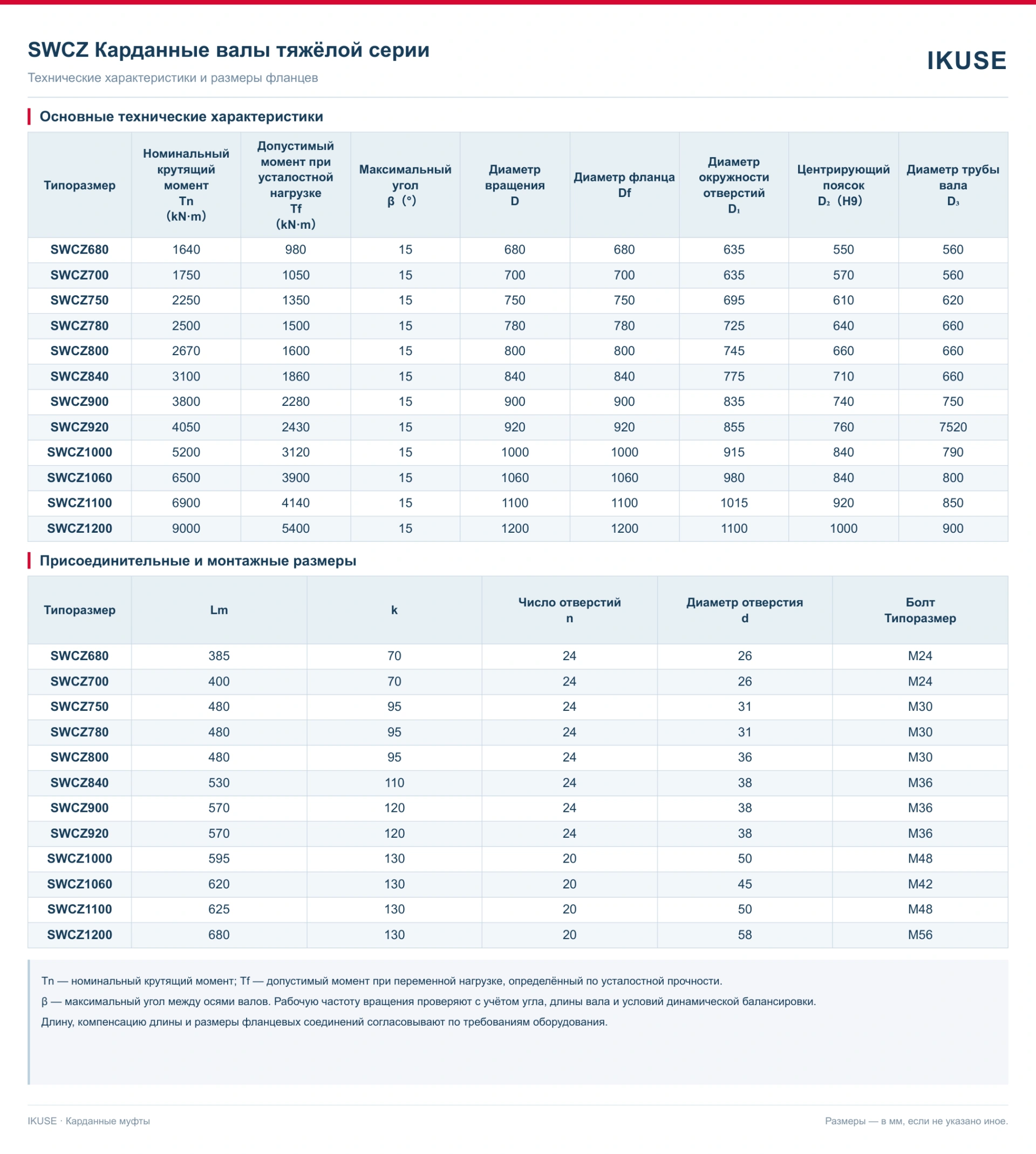 SWCZ Карданные валы тяжёлой серии

Технические характеристики и размеры фланцев

IKUSE

Основные технические характеристики

| Типоразмер | Номинальный крутящий момент Tn (kN·m) | Допустимый момент при усталостной нагрузке Tf (kN·m) | Максимальный угол β (°) | Диаметр вращения D | Диаметр фланца Df | Диаметр окружности отверстий $D_1$ | Центрирующий поясок $D_2$ (H9) | Диаметр трубы вала $D_3$ |
|---|---|---|---|---|---|---|---|---|
| SWCZ680 | 1640 | 980 | 15 | 680 | 680 | 635 | 550 | 560 |
| SWCZ700 | 1750 | 1050 | 15 | 700 | 700 | 635 | 570 | 560 |
| SWCZ750 | 2250 | 1350 | 15 | 750 | 750 | 695 | 610 | 620 |
| SWCZ780 | 2500 | 1500 | 15 | 780 | 780 | 725 | 640 | 660 |
| SWCZ800 | 2670 | 1600 | 15 | 800 | 800 | 745 | 660 | 660 |
| SWCZ840 | 3100 | 1860 | 15 | 840 | 840 | 775 | 710 | 660 |
| SWCZ900 | 3800 | 2280 | 15 | 900 | 900 | 835 | 740 | 750 |
| SWCZ920 | 4050 | 2430 | 15 | 920 | 920 | 855 | 760 | 7520 |
| SWCZ1000 | 5200 | 3120 | 15 | 1000 | 1000 | 915 | 840 | 790 |
| SWCZ1060 | 6500 | 3900 | 15 | 1060 | 1060 | 980 | 840 | 800 |
| SWCZ1100 | 6900 | 4140 | 15 | 1100 | 1100 | 1015 | 920 | 850 |
| SWCZ1200 | 9000 | 5400 | 15 | 1200 | 1200 | 1100 | 1000 | 900 |

Присоединительные и монтажные размеры

| Типоразмер | Lm | k | Число отверстий n | Диаметр отверстия d | Болт Типоразмер |
|---|---|---|---|---|---|
| SWCZ680 | 385 | 70 | 24 | 26 | M24 |
| SWCZ700 | 400 | 70 | 24 | 26 | M24 |
| SWCZ750 | 480 | 95 | 24 | 31 | M30 |
| SWCZ780 | 480 | 95 | 24 | 31 | M30 |
| SWCZ800 | 480 | 95 | 24 | 36 | M30 |
| SWCZ840 | 530 | 110 | 24 | 38 | M36 |
| SWCZ900 | 570 | 120 | 24 | 38 | M36 |
| SWCZ920 | 570 | 120 | 24 | 38 | M36 |
| SWCZ1000 | 595 | 130 | 20 | 50 | M48 |
| SWCZ1060 | 620 | 130 | 20 | 45 | M42 |
| SWCZ1100 | 625 | 130 | 20 | 50 | M48 |
| SWCZ1200 | 680 | 130 | 20 | 58 | M56 |

Tn — номинальный крутящий момент; Tf — допустимый момент при переменной нагрузке, определённый по усталостной прочности.

β — максимальный угол между осями валов. Рабочую частоту вращения проверяют с учётом угла, длины вала и условий динамической балансировки.

Длину, компенсацию длины и размеры фланцевых соединений согласовывают по требованиям оборудования.

IKUSE · Карданные муфты

Размеры — в мм, если не указано иное.